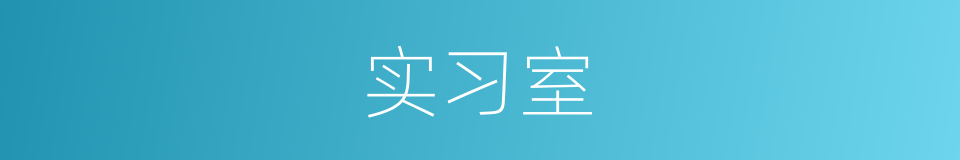 实习室